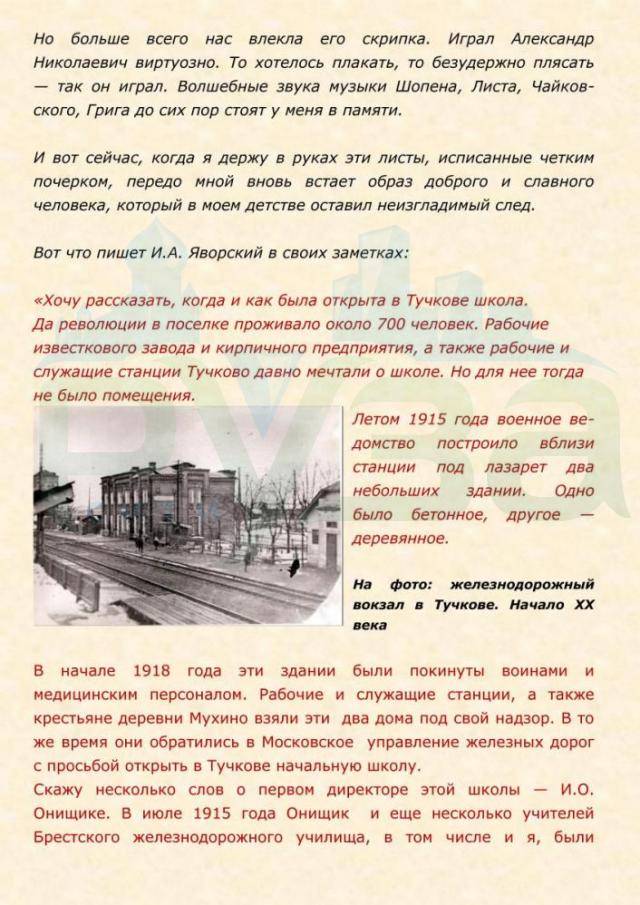 Но больше всего нас влекла его скрипка. Играл Александр Николаевич виртуозно. То хотелось плакать, то безудержно плясать — так он играл. Волшебные звука музыки Шопена, Листа, Чайковского, Грига до сих пор стоят у меня в памяти.

И вот сейчас, когда я держу в руках эти листы, исписанные четким почерком, передо мной вновь встает образ доброго и славного человека, который в моем детстве оставил неизгладимый след.

Вот что пишет И.А. Яворский в своих заметках:

«Хочу рассказать, когда и как была открыта в Тучкове школа. Да революции в поселке проживало около 700 человек. Рабочие известкового завода и кирпичного предприятия, а также рабочие и служащие станции Тучково давно мечтали о школе. Но для нее тогда не было помещения.

Летом 1915 года военное ведомство построило вблизи станции под лазарет два небольших здании. Одно было бетонное, другое — деревянное.

На фото: железнодорожный вокзал в Тучкове. Начало XX века

В начале 1918 года эти здании были покинуты воинами и медицинским персоналом. Рабочие и служащие станции, а также крестьяне деревни Мухино взяли эти два дома под свой надзор. В то же время они обратились в Московское управление железных дорог с просьбой открыть в Тучкове начальную школу.
Скажу несколько слов о первом директоре этой школы — И.О. Онищике. В июле 1915 года Онищик и еще несколько учителей Брестского железнодорожного училища, в том числе и я, были